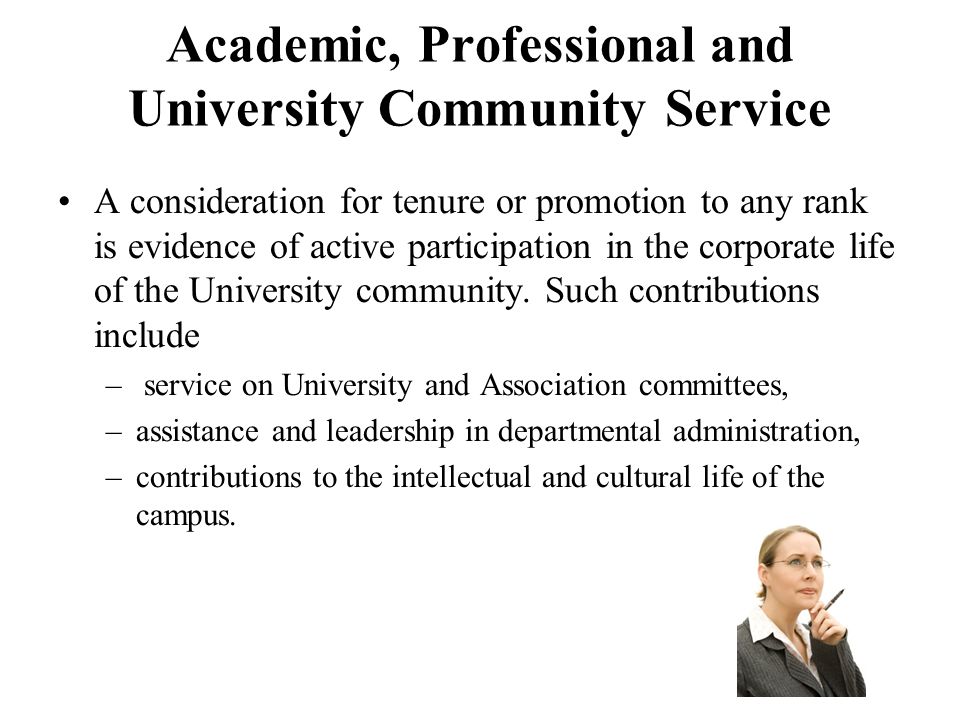 Academic, Professional and University Community Service

• A consideration for tenure or promotion to any rank is evidence of active participation in the corporate life of the University community. Such contributions include

– service on University and Association committees,
– assistance and leadership in departmental administration,
– contributions to the intellectual and cultural life of the campus.